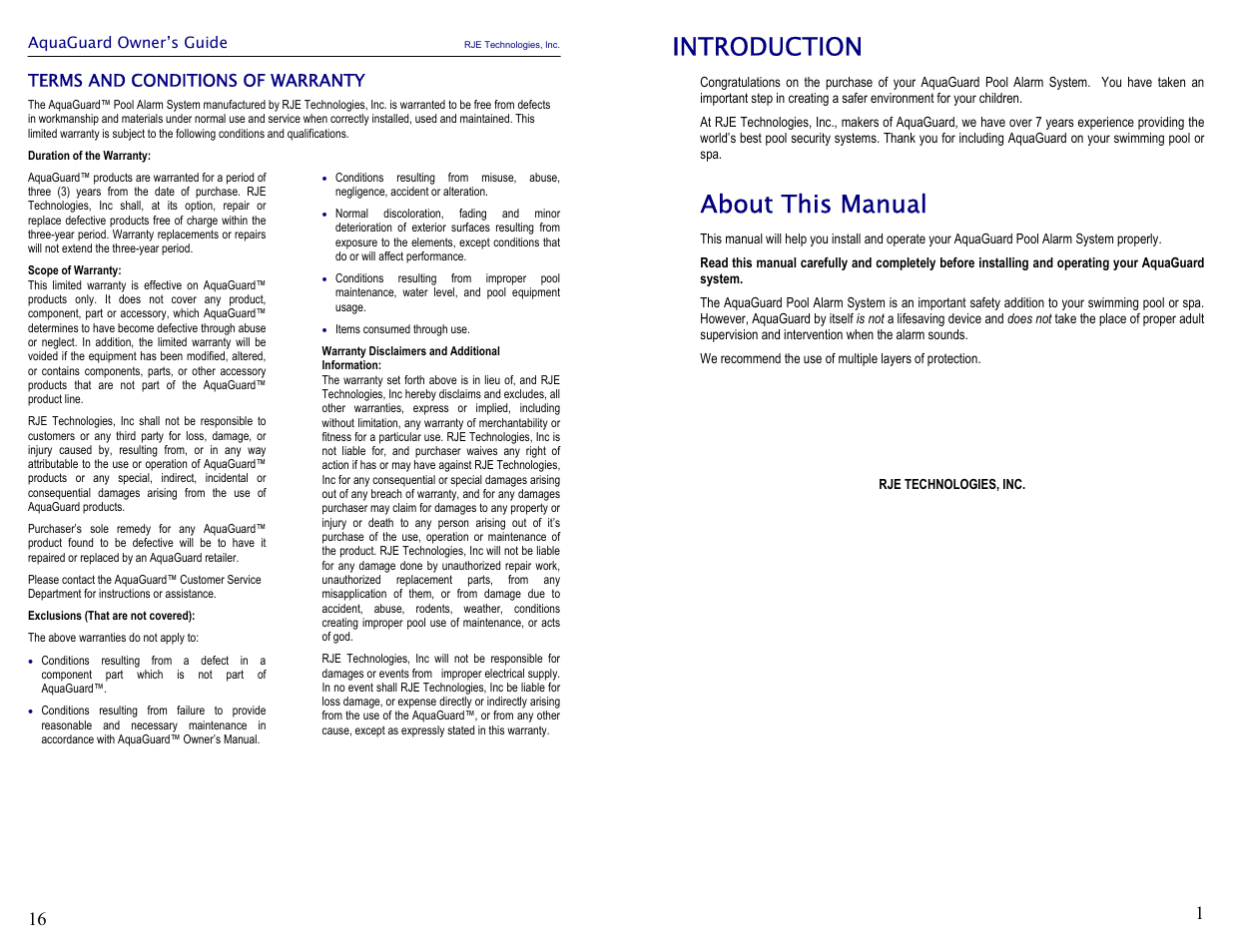 AquaGuard Owner's Guide

RJE Technologies, Inc.

TERMS AND CONDITIONS OF WARRANTY

The AquaGuard™ Pool Alarm System manufactured by RJE Technologies, Inc. is warranted to be free from defects in workmanship and materials under normal use and service when correctly installed, used and maintained. This limited warranty is subject to the following conditions and qualifications.

Duration of the Warranty:

AquaGuard™ products are warranted for a period of three (3) years from the date of purchase. RJE Technologies, Inc shall, at its option, repair or replace defective products free of charge within the three-year period. Warranty replacements or repairs will not extend the three-year period.

Scope of Warranty:
This limited warranty is effective on AquaGuard™ products only. It does not cover any product, component, part or accessory, which AquaGuard™ determines to have become defective through abuse or neglect. In addition, the limited warranty will be voided if the equipment has been modified, altered, or contains components, parts, or other accessory products that are not part of the AquaGuard™ product line.

RJE Technologies, Inc shall not be responsible to customers or any third party for loss, damage, or injury caused by, resulting from, or in any way attributable to the use or operation of AquaGuard™ products or any special, indirect, incidental or consequential damages arising from the use of AquaGuard products.

Purchaser's sole remedy for any AquaGuard™ product found to be defective will be to have it repaired or replaced by an AquaGuard retailer.

Please contact the AquaGuard™ Customer Service Department for instructions or assistance.

Exclusions (That are not covered):

The above warranties do not apply to:

• Conditions resulting from a defect in a component part which is not part of AquaGuard™.

• Conditions resulting from failure to provide reasonable and necessary maintenance in accordance with AquaGuard™ Owner's Manual.

• Conditions resulting from misuse, abuse, negligence, accident or alteration.

• Normal discoloration, fading and minor deterioration of exterior surfaces resulting from exposure to the elements, except conditions that do or will affect performance.

• Conditions resulting from improper pool maintenance, water level, and pool equipment usage.

• Items consumed through use.

Warranty Disclaimers and Additional Information:
The warranty set forth above is in lieu of, and RJE Technologies, Inc hereby disclaims and excludes, all other warranties, express or implied, including without limitation, any warranty of merchantability or fitness for a particular use. RJE Technologies, Inc is not liable for, and purchaser waives any right of action if has or may have against RJE Technologies, Inc for any consequential or special damages arising out of any breach of warranty, and for any damages purchaser may claim for damages to any property or injury or death to any person arising out of it's purchase of the use, operation or maintenance of the product. RJE Technologies, Inc will not be liable for any damage done by unauthorized repair work, unauthorized replacement parts, from any misapplication of them, or from damage due to accident, abuse, rodents, weather, conditions creating improper pool use of maintenance, or acts of god.

RJE Technologies, Inc will not be responsible for damages or events from improper electrical supply. In no event shall RJE Technologies, Inc be liable for loss damage, or expense directly or indirectly arising from the use of the AquaGuard™, or from any other cause, except as expressly stated in this warranty.

16

INTRODUCTION

Congratulations on the purchase of your AquaGuard Pool Alarm System. You have taken an important step in creating a safer environment for your children.

At RJE Technologies, Inc., makers of AquaGuard, we have over 7 years experience providing the world's best pool security systems. Thank you for including AquaGuard on your swimming pool or spa.

About This Manual

This manual will help you install and operate your AquaGuard Pool Alarm System properly.

Read this manual carefully and completely before installing and operating your AquaGuard system.

The AquaGuard Pool Alarm System is an important safety addition to your swimming pool or spa. However, AquaGuard by itself is not a lifesaving device and does not take the place of proper adult supervision and intervention when the alarm sounds.

We recommend the use of multiple layers of protection.

RJE TECHNOLOGIES, INC.

1